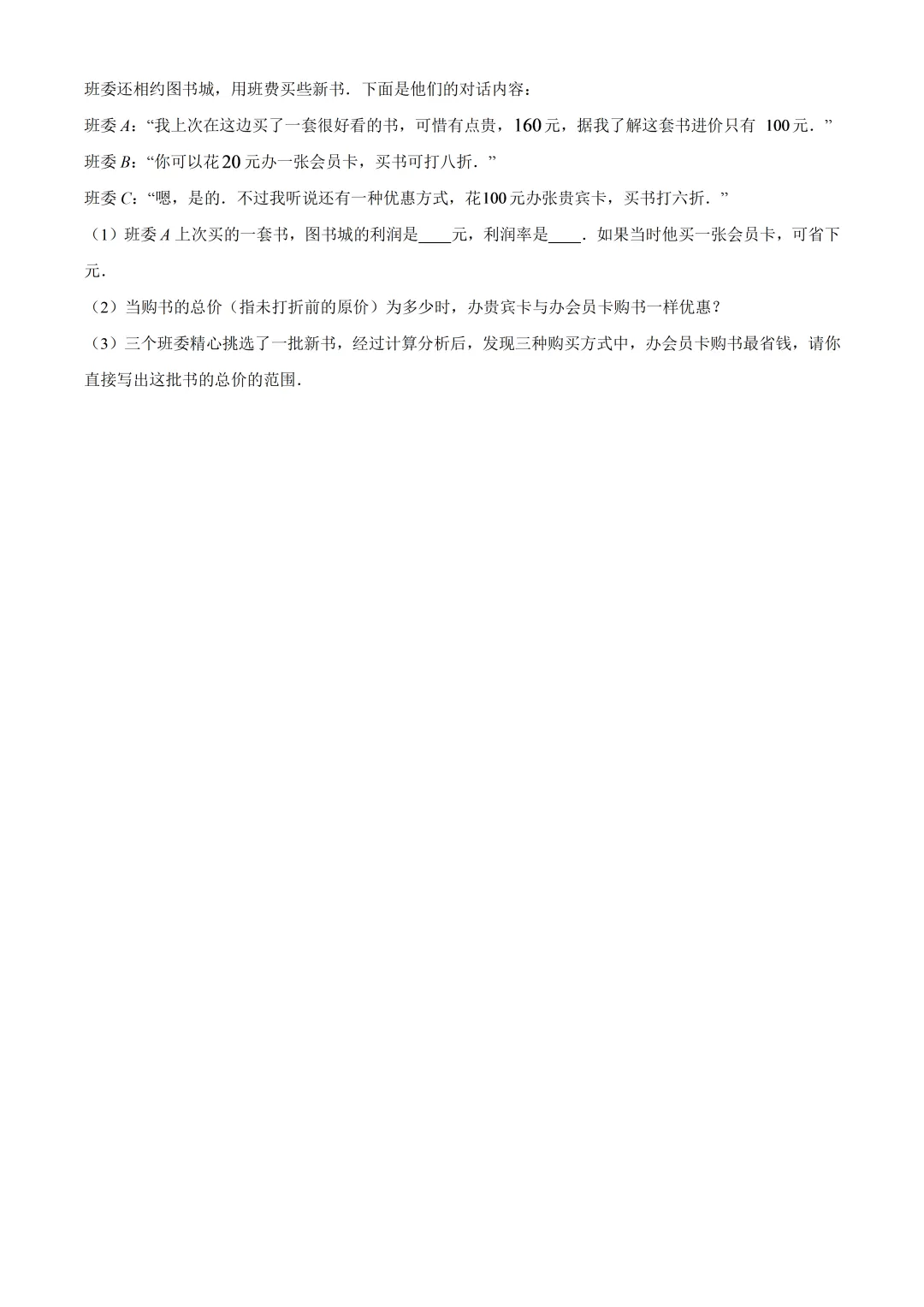 班委还相约图书城，用班费买些新书．下面是他们的对话内容：

班委A：“我上次在这边买了一套很好看的书，可惜有点贵，160元，据我了解这套书进价只有100元．”

班委B：“你可以花20元办一张会员卡，买书可打八折．”

班委C：“嗯，是的．不过我听说还有一种优惠方式，花100元办张贵宾卡，买书打六折．”

（1）班委A上次买的一套书，图书城的利润是____元，利润率是____．如果当时他买一张会员卡，可省下元．

（2）当购书的总价（指未打折前的原价）为多少时，办贵宾卡与办会员卡购书一样优惠？

（3）三个班委精心挑选了一批新书，经过计算分析后，发现三种购买方式中，办会员卡购书最省钱，请你直接写出这批书的总价的范围．